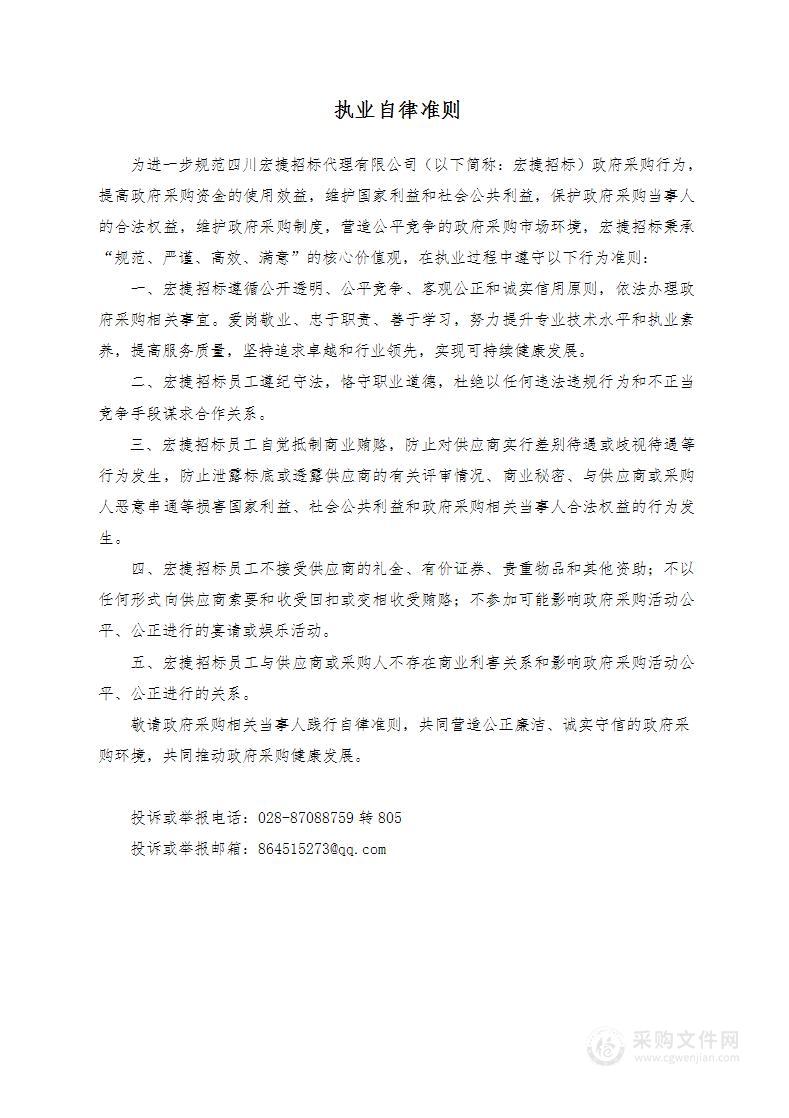 执业自律准则

为进一步规范四川宏捷招标代理有限公司（以下简称：宏捷招标）政府采购行为，提高政府采购资金的使用效益，维护国家利益和社会公共利益，保护政府采购当事人的合法权益，维护政府采购制度，营造公平竞争的政府采购市场环境，宏捷招标秉承“规范、严谨、高效、满意”的核心价值观，在执业过程中遵守以下行为准则：

一、宏捷招标遵循公开透明、公平竞争、客观公正和诚实信用原则，依法办理政府采购相关事宜。爱岗敬业、忠于职责、善于学习，努力提升专业技术水平和执业素养，提高服务质量，坚持追求卓越和行业领先，实现可持续健康发展。

二、宏捷招标员工遵纪守法，恪守职业道德，杜绝以任何违法违规行为和不正当竞争手段谋求合作关系。

三、宏捷招标员工自觉抵制商业贿赂，防止对供应商实行差别待遇或歧视待遇等行为发生，防止泄露标底或透露供应商的有关评审情况、商业秘密、与供应商或采购人恶意串通等损害国家利益、社会公共利益和政府采购相关当事人合法权益的行为发生。

四、宏捷招标员工不接受供应商的礼金、有价证券、贵重物品和其他资助；不以任何形式向供应商索要和收受回扣或变相收受贿赂；不参加可能影响政府采购活动公平、公正进行的宴请或娱乐活动。

五、宏捷招标员工与供应商或采购人不存在商业利害关系和影响政府采购活动公平、公正进行的关系。

敬请政府采购相关当事人践行自律准则，共同营造公正廉洁、诚实守信的政府采购环境，共同推动政府采购健康发展。

投诉或举报电话：028-87088759 转 805

投诉或举报邮箱：864515273@qq.com

采购文件网
www.cgwenjian.com